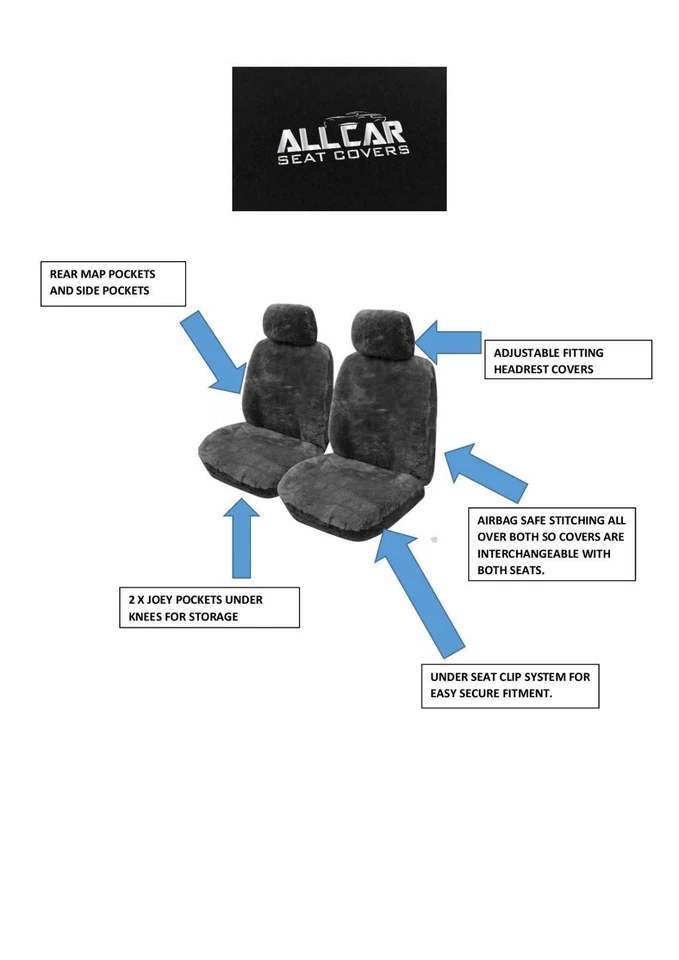 ALLCAR
SEAT COVERS

REAR MAP POCKETS AND SIDE POCKETS

ADJUSTABLE FITTING HEADREST COVERS

AIRBAG SAFE STITCHING ALL OVER BOTH SO COVERS ARE INTERCHANGEABLE WITH BOTH SEATS.

2 X JOEY POCKETS UNDER KNEES FOR STORAGE

UNDER SEAT CLIP SYSTEM FOR EASY SECURE FITMENT.